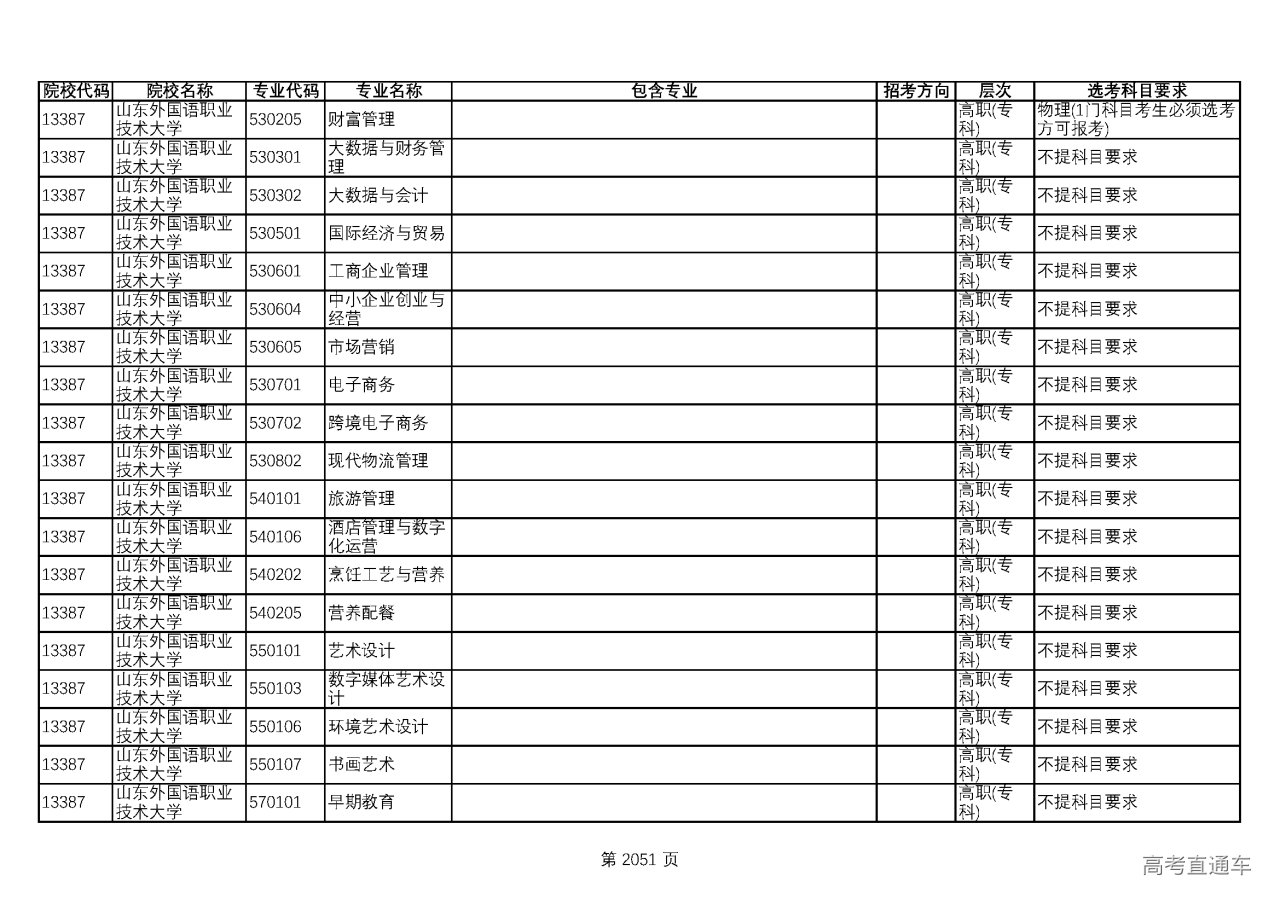 | 院校代码 | 院校名称 | 专业代码 | 专业名称 | 包含专业 | 招考方向 | 层次 | 选考科目要求 |
|---|---|---|---|---|---|---|---|
| 13387 | 山东外国语职业技术大学 | 530205 | 财富管理 | | | 高职(专科) | 物理(1门科目考生必须选考方可报考) |
| 13387 | 山东外国语职业技术大学 | 530301 | 大数据与财务管理 | | | 高职(专科) | 不提科目要求 |
| 13387 | 山东外国语职业技术大学 | 530302 | 大数据与会计 | | | 高职(专科) | 不提科目要求 |
| 13387 | 山东外国语职业技术大学 | 530501 | 国际经济与贸易 | | | 高职(专科) | 不提科目要求 |
| 13387 | 山东外国语职业技术大学 | 530601 | 工商企业管理 | | | 高职(专科) | 不提科目要求 |
| 13387 | 山东外国语职业技术大学 | 530604 | 中小企业创业与经营 | | | 高职(专科) | 不提科目要求 |
| 13387 | 山东外国语职业技术大学 | 530605 | 市场营销 | | | 高职(专科) | 不提科目要求 |
| 13387 | 山东外国语职业技术大学 | 530701 | 电子商务 | | | 高职(专科) | 不提科目要求 |
| 13387 | 山东外国语职业技术大学 | 530702 | 跨境电子商务 | | | 高职(专科) | 不提科目要求 |
| 13387 | 山东外国语职业技术大学 | 530802 | 现代物流管理 | | | 高职(专科) | 不提科目要求 |
| 13387 | 山东外国语职业技术大学 | 540101 | 旅游管理 | | | 高职(专科) | 不提科目要求 |
| 13387 | 山东外国语职业技术大学 | 540106 | 酒店管理与数字化运营 | | | 高职(专科) | 不提科目要求 |
| 13387 | 山东外国语职业技术大学 | 540202 | 烹饪工艺与营养 | | | 高职(专科) | 不提科目要求 |
| 13387 | 山东外国语职业技术大学 | 540205 | 营养配餐 | | | 高职(专科) | 不提科目要求 |
| 13387 | 山东外国语职业技术大学 | 550101 | 艺术设计 | | | 高职(专科) | 不提科目要求 |
| 13387 | 山东外国语职业技术大学 | 550103 | 数字媒体艺术设计 | | | 高职(专科) | 不提科目要求 |
| 13387 | 山东外国语职业技术大学 | 550106 | 环境艺术设计 | | | 高职(专科) | 不提科目要求 |
| 13387 | 山东外国语职业技术大学 | 550107 | 书画艺术 | | | 高职(专科) | 不提科目要求 |
| 13387 | 山东外国语职业技术大学 | 570101 | 早期教育 | | | 高职(专科) | 不提科目要求 |

第 2051 页

高考直通车